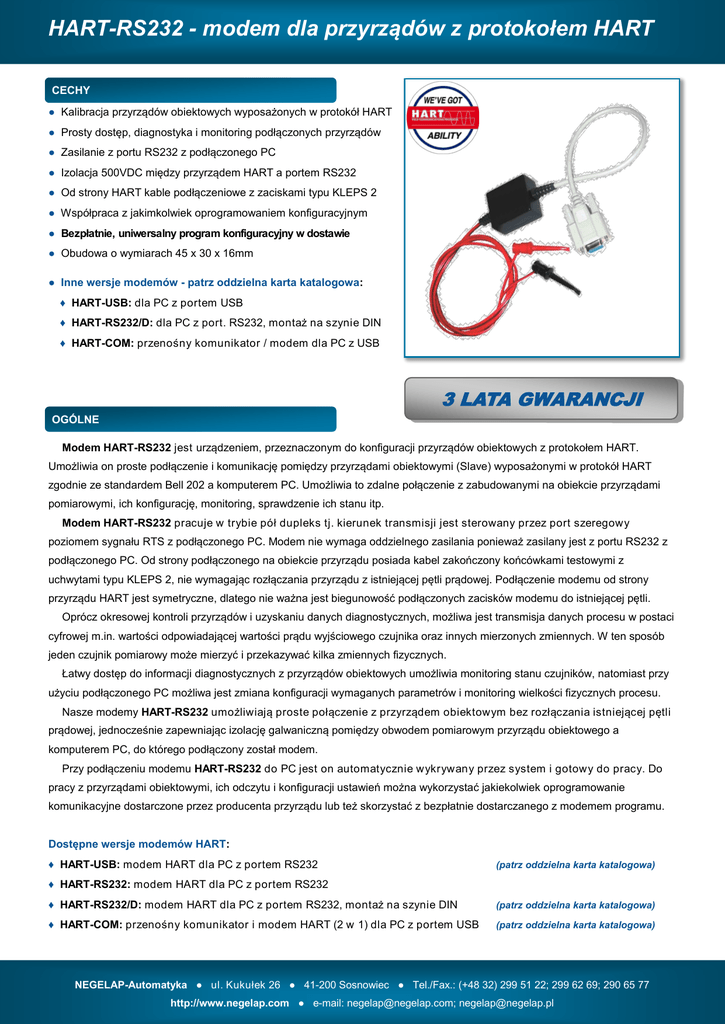 HART-RS232 - modem dla przyrządów z protokołem HART

CECHY

● Kalibracja przyrządów obiektowych wyposażonych w protokół HART
● Prosty dostęp, diagnostyka i monitoring podłączonych przyrządów
● Zasilanie z portu RS232 z podłączonego PC
● Izolacja 500VDC między przyrządem HART a portem RS232
● Od strony HART kable podłączeniowe z zaciskami typu KLEPS 2
● Współpraca z jakimkolwiek oprogramowaniem konfiguracyjnym
● Bezpłatnie, uniwersalny program konfiguracyjny w dostawie
● Obudowa o wymiarach 45 x 30 x 16mm

● Inne wersje modemów - patrz oddzielna karta katalogowa:
♦ HART-USB: dla PC z portem USB
♦ HART-RS232/D: dla PC z port. RS232, montaż na szynie DIN
♦ HART-COM: przenośny komunikator / modem dla PC z USB

WE'VE GOT HART ABILITY

3 LATA GWARANCJI

OGÓLNE

Modem HART-RS232 jest urządzeniem, przeznaczonym do konfiguracji przyrządów obiektowych z protokołem HART. Umożliwia on proste podłączenie i komunikację pomiędzy przyrządami obiektowymi (Slave) wyposażonymi w protokół HART zgodnie ze standardem Bell 202 a komputerem PC. Umożliwia to zdalne połączenie z zabudowanymi na obiekcie przyrządami pomiarowymi, ich konfigurację, monitoring, sprawdzenie ich stanu itp.

Modem HART-RS232 pracuje w trybie pół dupleks tj. kierunek transmisji jest sterowany przez port szeregowy poziomem sygnału RTS z podłączonego PC. Modem nie wymaga oddzielnego zasilania ponieważ zasilany jest z portu RS232 z podłączonego PC. Od strony podłączonego na obiekcie przyrządu posiada kabel zakończony końcówkami testowymi z uchwytami typu KLEPS 2, nie wymagając rozłączania przyrządu z istniejącej pętli prądowej. Podłączenie modemu od strony przyrządu HART jest symetryczne, dlatego nie ważna jest biegunowość podłączonych zacisków modemu do istniejącej pętli.

Oprócz okresowej kontroli przyrządów i uzyskaniu danych diagnostycznych, możliwa jest transmisja danych procesu w postaci cyfrowej m.in. wartości odpowiadającej wartości prądu wyjściowego czujnika oraz innych mierzonych zmiennych. W ten sposób jeden czujnik pomiarowy może mierzyć i przekazywać kilka zmiennych fizycznych.

Łatwy dostęp do informacji diagnostycznych z przyrządów obiektowych umożliwia monitoring stanu czujników, natomiast przy użyciu podłączonego PC możliwa jest zmiana konfiguracji wymaganych parametrów i monitoring wielkości fizycznych procesu.

Nasze modemy HART-RS232 umożliwiają proste połączenie z przyrządem obiektowym bez rozłączania istniejącej pętli prądowej, jednocześnie zapewniając izolację galwaniczną pomiędzy obwodem pomiarowym przyrządu obiektowego a komputerem PC, do którego podłączony został modem.

Przy podłączeniu modemu HART-RS232 do PC jest on automatycznie wykrywany przez system i gotowy do pracy. Do pracy z przyrządami obiektowymi, ich odczytu i konfiguracji ustawień można wykorzystać jakiekolwiek oprogramowanie komunikacyjne dostarczone przez producenta przyrządu lub też skorzystać z bezpłatnie dostarczanego z modemem programu.

Dostępne wersje modemów HART:
♦ HART-USB: modem HART dla PC z portem RS232 (patrz oddzielna karta katalogowa)
♦ HART-RS232: modem HART dla PC z portem RS232
♦ HART-RS232/D: modem HART dla PC z portem RS232, montaż na szynie DIN (patrz oddzielna karta katalogowa)
♦ HART-COM: przenośny komunikator i modem HART (2 w 1) dla PC z portem USB (patrz oddzielna karta katalogowa)

NEGELAP-Automatyka ● ul. Kukułek 26 ● 41-200 Sosnowiec ● Tel./Fax.: (+48 32) 299 51 22; 299 62 69; 290 65 77
http://www.negelap.com ● e-mail: negelap@negelap.com; negelap@negelap.pl